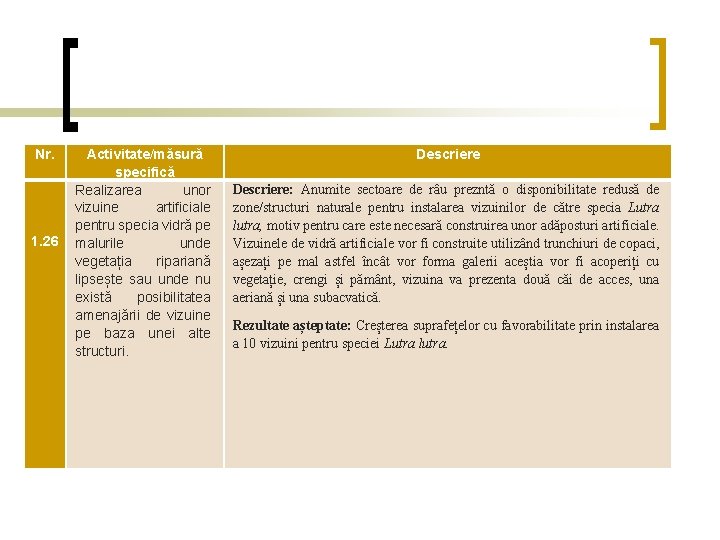 | Nr. | Activitate/măsură specifică | Descriere |
|---|---|---|
| 1.26 | Realizarea unor vizuine artificiale pentru specia vidră pe malurile unde vegetația ripariană lipsește sau unde nu există posibilitatea amenajării de vizuine pe baza unei alte structuri. | **Descriere:** Anumite sectoare de râu prezntă o disponibilitate redusă de zone/structuri naturale pentru instalarea vizuinilor de către specia *Lutra lutra*, motiv pentru care este necesară construirea unor adăposturi artificiale. Vizuinele de vidră artificiale vor fi construite utilizând trunchiuri de copaci, așezați pe mal astfel încât vor forma galerii aceștia vor fi acoperiți cu vegetație, crengi și pământ, vizuina va prezenta două căi de acces, una aeriană și una subacvatică. **Rezultate așteptate:** Creșterea suprafețelor cu favorabilitate prin instalarea a 10 vizuini pentru speciei *Lutra lutra*. |